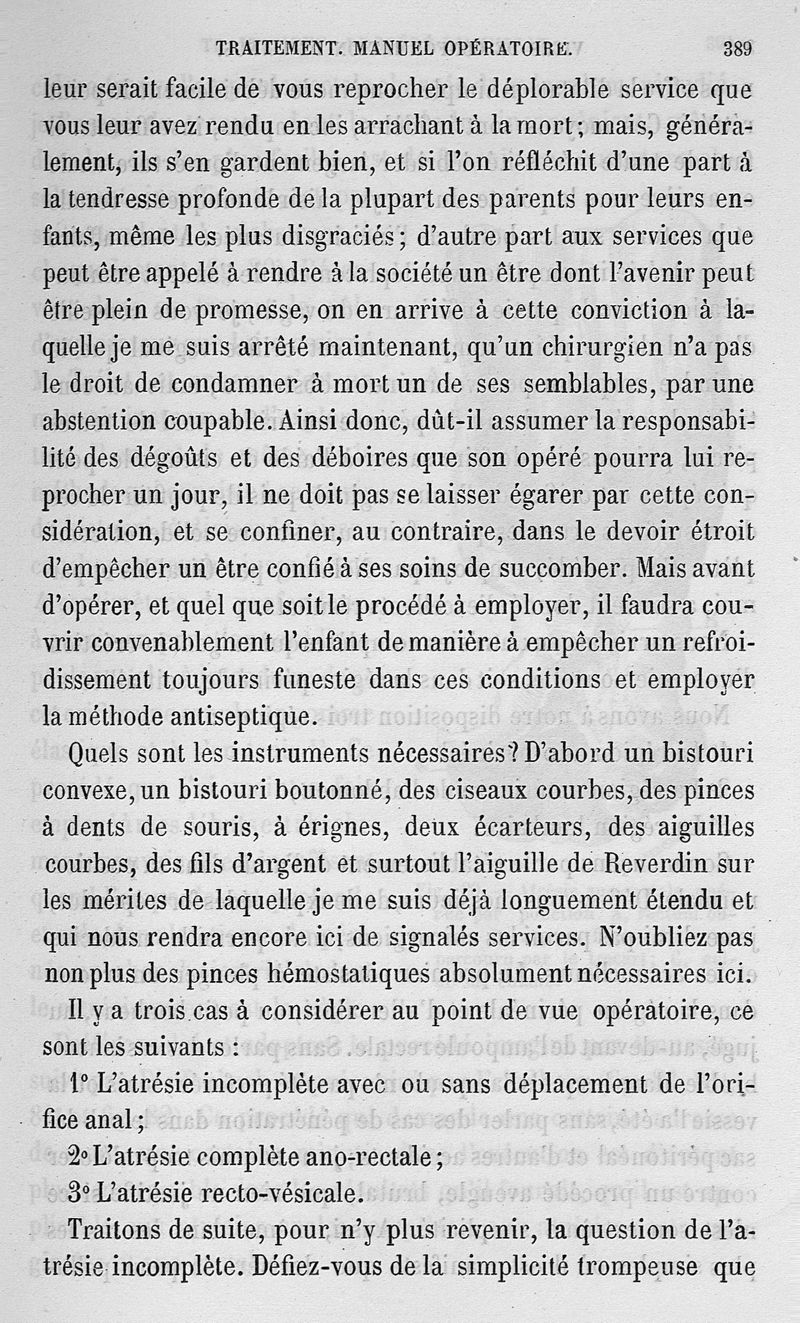 TRAITEMENT. MANUEL OPÉRATOIRE. 389

leur serait facile de vous reprocher le déplorable service que vous leur avez rendu en les arrachant à la mort; mais, généralement, ils s'en gardent bien, et si l'on réfléchit d'une part à la tendresse profonde de la plupart des parents pour leurs enfants, même les plus disgraciés; d'autre part aux services que peut être appelé à rendre à la société un être dont l'avenir peut être plein de promesse, on en arrive à cette conviction à laquelle je me suis arrêté maintenant, qu'un chirurgien n'a pas le droit de condamner à mort un de ses semblables, par une abstention coupable. Ainsi donc, dût-il assumer la responsabilité des dégoûts et des déboires que son opéré pourra lui reprocher un jour, il ne doit pas se laisser égarer par cette considération, et se confiner, au contraire, dans le devoir étroit d'empêcher un être confié à ses soins de succomber. Mais avant d'opérer, et quel que soit le procédé à employer, il faudra couvrir convenablement l'enfant de manière à empêcher un refroidissement toujours funeste dans ces conditions et employer la méthode antiseptique.

Quels sont les instruments nécessaires? D'abord un bistouri convexe, un bistouri boutonné, des ciseaux courbes, des pinces à dents de souris, à érignes, deux écarteurs, des aiguilles courbes, des fils d'argent et surtout l'aiguille de Reverdin sur les mérites de laquelle je me suis déjà longuement étendu et qui nous rendra encore ici de signalés services. N'oubliez pas non plus des pinces hémostatiques absolument nécessaires ici.

Il y a trois cas à considérer au point de vue opératoire, ce sont les suivants :

1° L'atrésie incomplète avec ou sans déplacement de l'orifice anal;

2° L'atrésie complète ano-rectale;

3° L'atrésie recto-vésicale.

Traitons de suite, pour n'y plus revenir, la question de l'atrésie incomplète. Défiez-vous de la simplicité trompeuse que